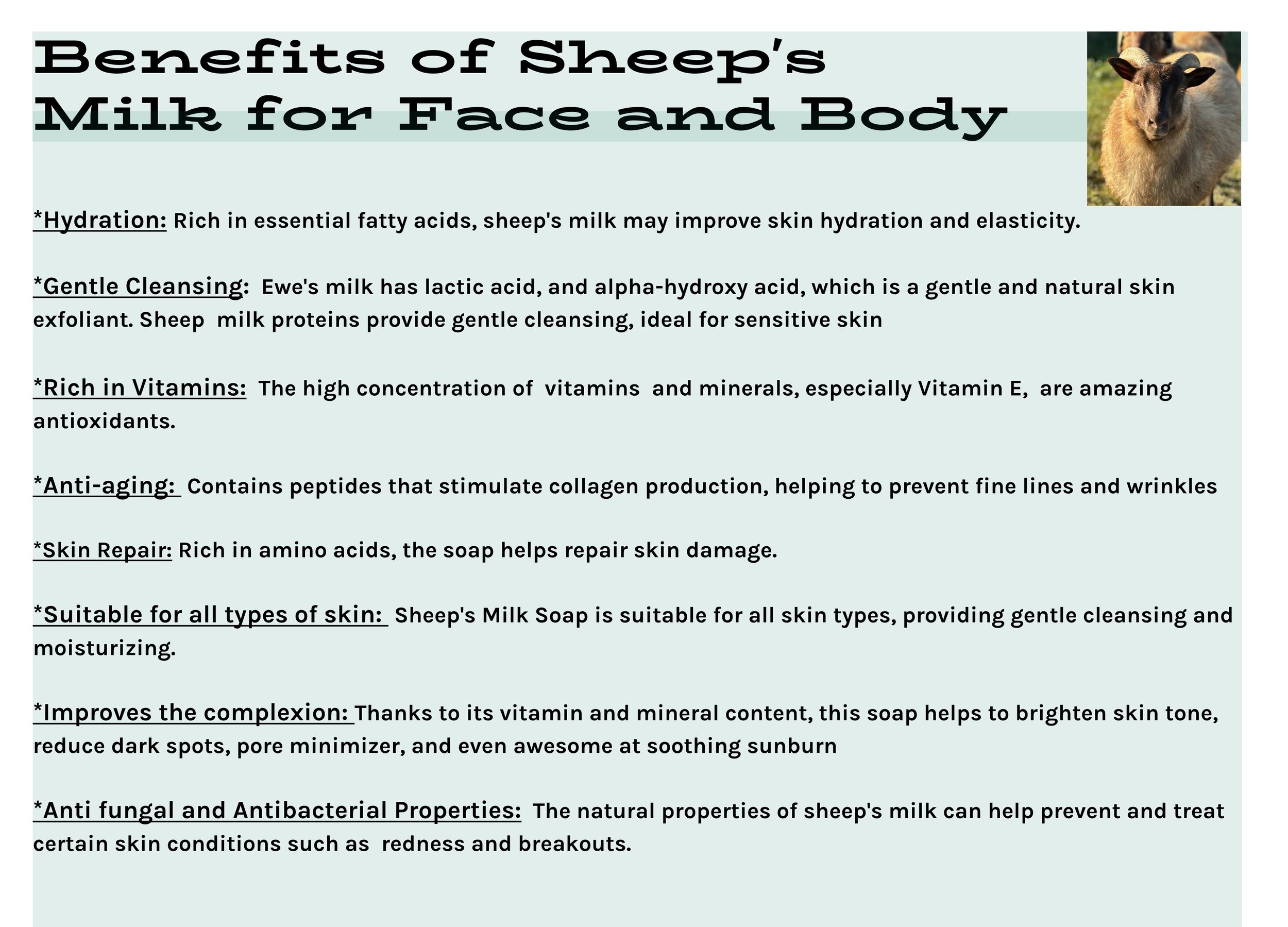 Benefits of Sheep's Milk for Face and Body

*Hydration: Rich in essential fatty acids, sheep's milk may improve skin hydration and elasticity.

*Gentle Cleansing: Ewe's milk has lactic acid, and alpha-hydroxy acid, which is a gentle and natural skin exfoliant. Sheep milk proteins provide gentle cleansing, ideal for sensitive skin

*Rich in Vitamins: The high concentration of vitamins and minerals, especially Vitamin E, are amazing antioxidants.

*Anti-aging: Contains peptides that stimulate collagen production, helping to prevent fine lines and wrinkles

*Skin Repair: Rich in amino acids, the soap helps repair skin damage.

*Suitable for all types of skin: Sheep's Milk Soap is suitable for all skin types, providing gentle cleansing and moisturizing.

*Improves the complexion: Thanks to its vitamin and mineral content, this soap helps to brighten skin tone, reduce dark spots, pore minimizer, and even awesome at soothing sunburn

*Anti fungal and Antibacterial Properties: The natural properties of sheep's milk can help prevent and treat certain skin conditions such as redness and breakouts.